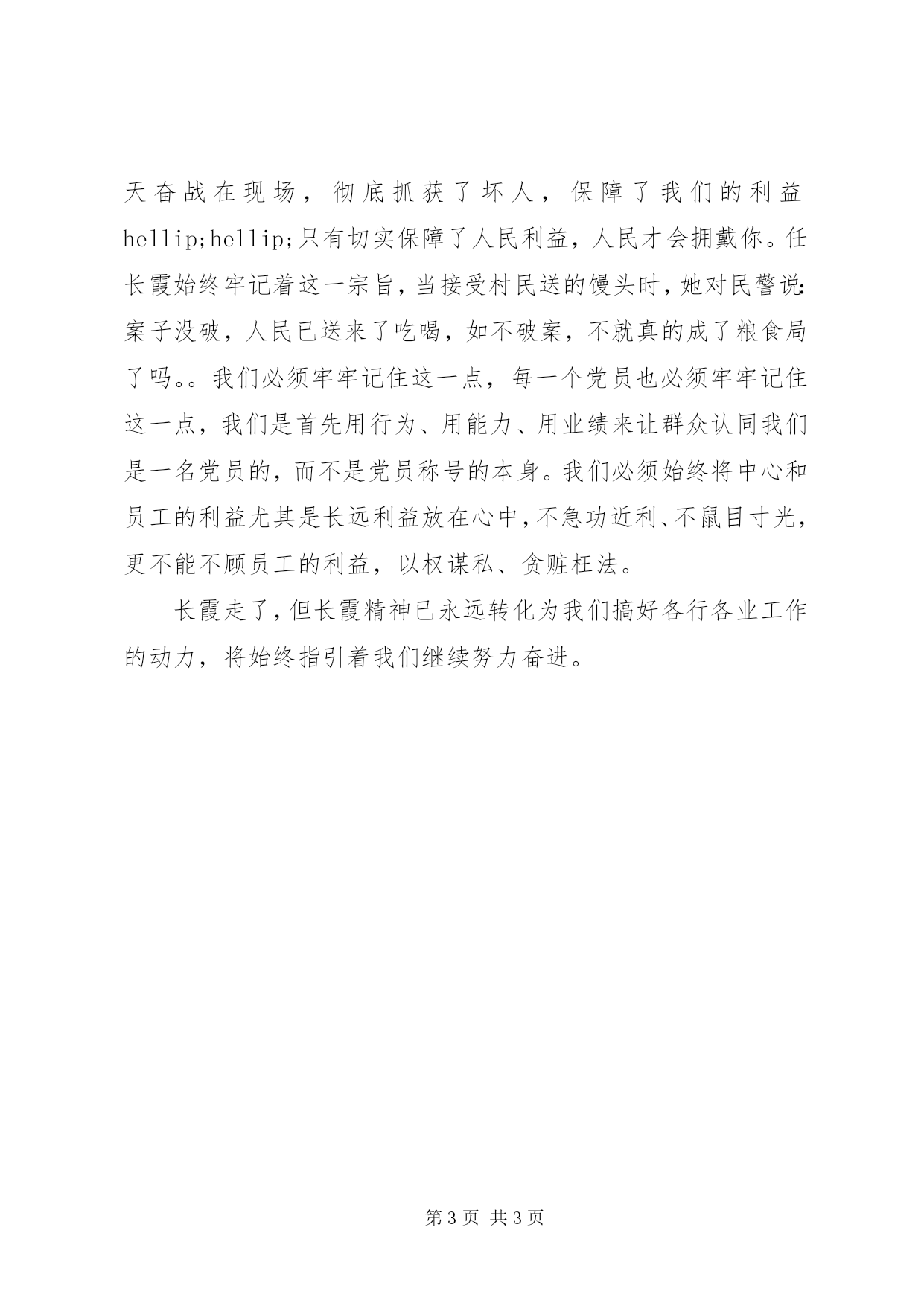 天奋战在现场，彻底抓获了坏人，保障了我们的利益hellip;hellip;只有切实保障了人民利益，人民才会拥戴你。任长霞始终牢记着这一宗旨，当接受村民送的馒头时，她对民警说：案子没破，人民已送来了吃喝，如不破案，不就真的成了粮食局了吗。。我们必须牢牢记住这一点，每一个党员也必须牢牢记住这一点，我们是首先用行为、用能力、用业绩来让群众认同我们是一名党员的，而不是党员称号的本身。我们必须始终将中心和员工的利益尤其是长远利益放在心中，不急功近利、不鼠目寸光，更不能不顾员工的利益，以权谋私、贪赃枉法。

长霞走了，但长霞精神已永远转化为我们搞好各行各业工作的动力，将始终指引着我们继续努力奋进。

第 3 页 共 3 页